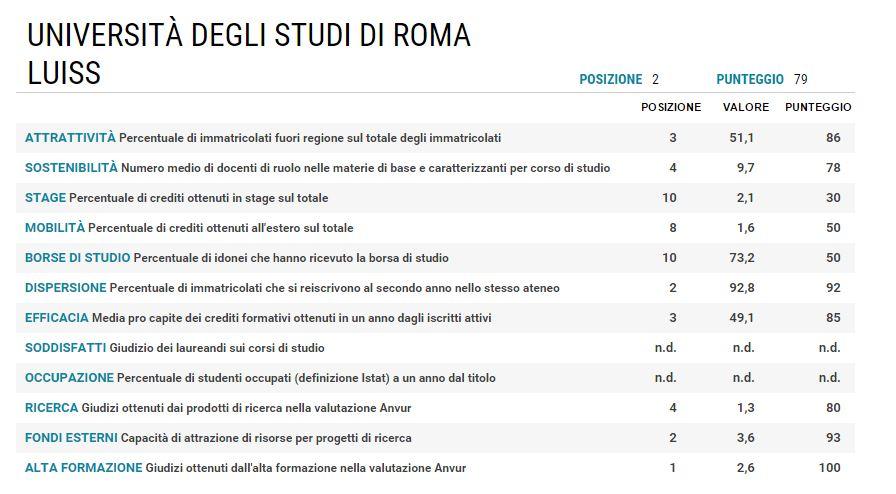 UNIVERSITÀ DEGLI STUDI DI ROMA LUISS

POSIZIONE 2 PUNTEGGIO 79

| | POSIZIONE | VALORE | PUNTEGGIO |
|---|---|---|---|
| ATTRATTIVITÀ Percentuale di immatricolati fuori regione sul totale degli immatricolati | 3 | 51,1 | 86 |
| SOSTENIBILITÀ Numero medio di docenti di ruolo nelle materie di base e caratterizzanti per corso di studio | 4 | 9,7 | 78 |
| STAGE Percentuale di crediti ottenuti in stage sul totale | 10 | 2,1 | 30 |
| MOBILITÀ Percentuale di crediti ottenuti all'estero sul totale | 8 | 1,6 | 50 |
| BORSE DI STUDIO Percentuale di idonei che hanno ricevuto la borsa di studio | 10 | 73,2 | 50 |
| DISPERSIONE Percentuale di immatricolati che si reiscrivono al secondo anno nello stesso ateneo | 2 | 92,8 | 92 |
| EFFICACIA Media pro capite dei crediti formativi ottenuti in un anno dagli iscritti attivi | 3 | 49,1 | 85 |
| SODDISFATTI Giudizio dei laureandi sui corsi di studio | n.d. | n.d. | n.d. |
| OCCUPAZIONE Percentuale di studenti occupati (definizione Istat) a un anno dal titolo | n.d. | n.d. | n.d. |
| RICERCA Giudizi ottenuti dai prodotti di ricerca nella valutazione Anvur | 4 | 1,3 | 80 |
| FONDI ESTERNI Capacità di attrazione di risorse per progetti di ricerca | 2 | 3,6 | 93 |
| ALTA FORMAZIONE Giudizi ottenuti dall'alta formazione nella valutazione Anvur | 1 | 2,6 | 100 |